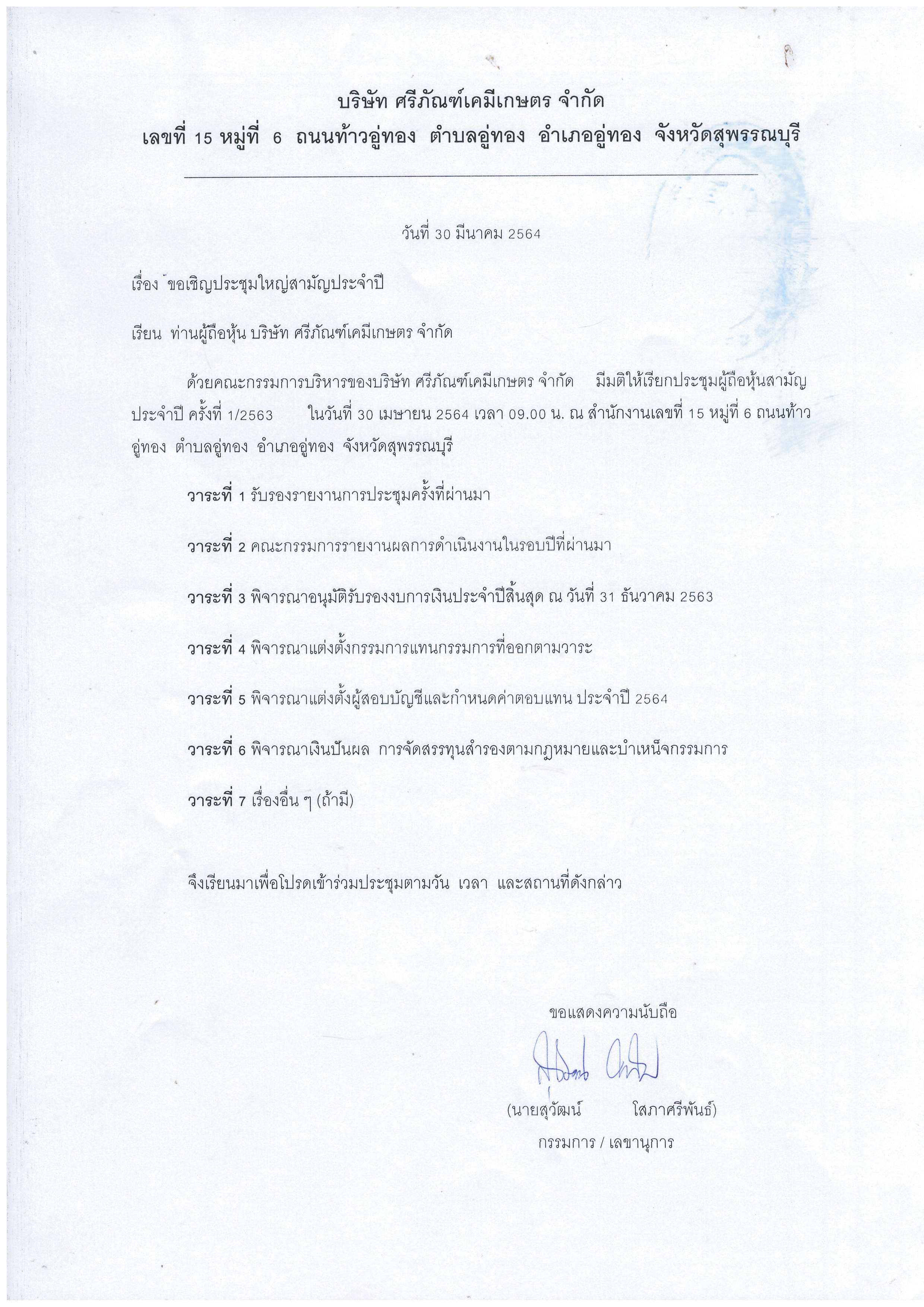 บริษัท ศรีภัณฑ์เคมีเกษตร จำกัด
เลขที่ 15 หมู่ที่ 6 ถนนท้าวอู่ทอง ตำบลอู่ทอง อำเภออู่ทอง จังหวัดสุพรรณบุรี

วันที่ 30 มีนาคม 2564

เรื่อง ขอเชิญประชุมใหญ่สามัญประจำปี

เรียน ท่านผู้ถือหุ้น บริษัท ศรีภัณฑ์เคมีเกษตร จำกัด

ด้วยคณะกรรมการบริหารของบริษัท ศรีภัณฑ์เคมีเกษตร จำกัด มีมติให้เรียกประชุมผู้ถือหุ้นสามัญประจำปี ครั้งที่ 1/2563 ในวันที่ 30 เมษายน 2564 เวลา 09.00 น. ณ สำนักงานเลขที่ 15 หมู่ที่ 6 ถนนท้าวอู่ทอง ตำบลอู่ทอง อำเภออู่ทอง จังหวัดสุพรรณบุรี

วาระที่ 1 รับรองรายงานการประชุมครั้งที่ผ่านมา

วาระที่ 2 คณะกรรมการรายงานผลการดำเนินงานในรอบปีที่ผ่านมา

วาระที่ 3 พิจารณาอนุมัติรับรองงบการเงินประจำปีสิ้นสุด ณ วันที่ 31 ธันวาคม 2563

วาระที่ 4 พิจารณาแต่งตั้งกรรมการแทนกรรมการที่ออกตามวาระ

วาระที่ 5 พิจารณาแต่งตั้งผู้สอบบัญชีและกำหนดค่าตอบแทน ประจำปี 2564

วาระที่ 6 พิจารณาเงินปันผล การจัดสรรทุนสำรองตามกฎหมายและบำเหน็จกรรมการ

วาระที่ 7 เรื่องอื่น ๆ (ถ้ามี)

จึงเรียนมาเพื่อโปรดเข้าร่วมประชุมตามวัน เวลา และสถานที่ดังกล่าว

ขอแสดงความนับถือ

(นายสุวัฒน์ โสภาศรีพันธ์)
กรรมการ / เลขานุการ